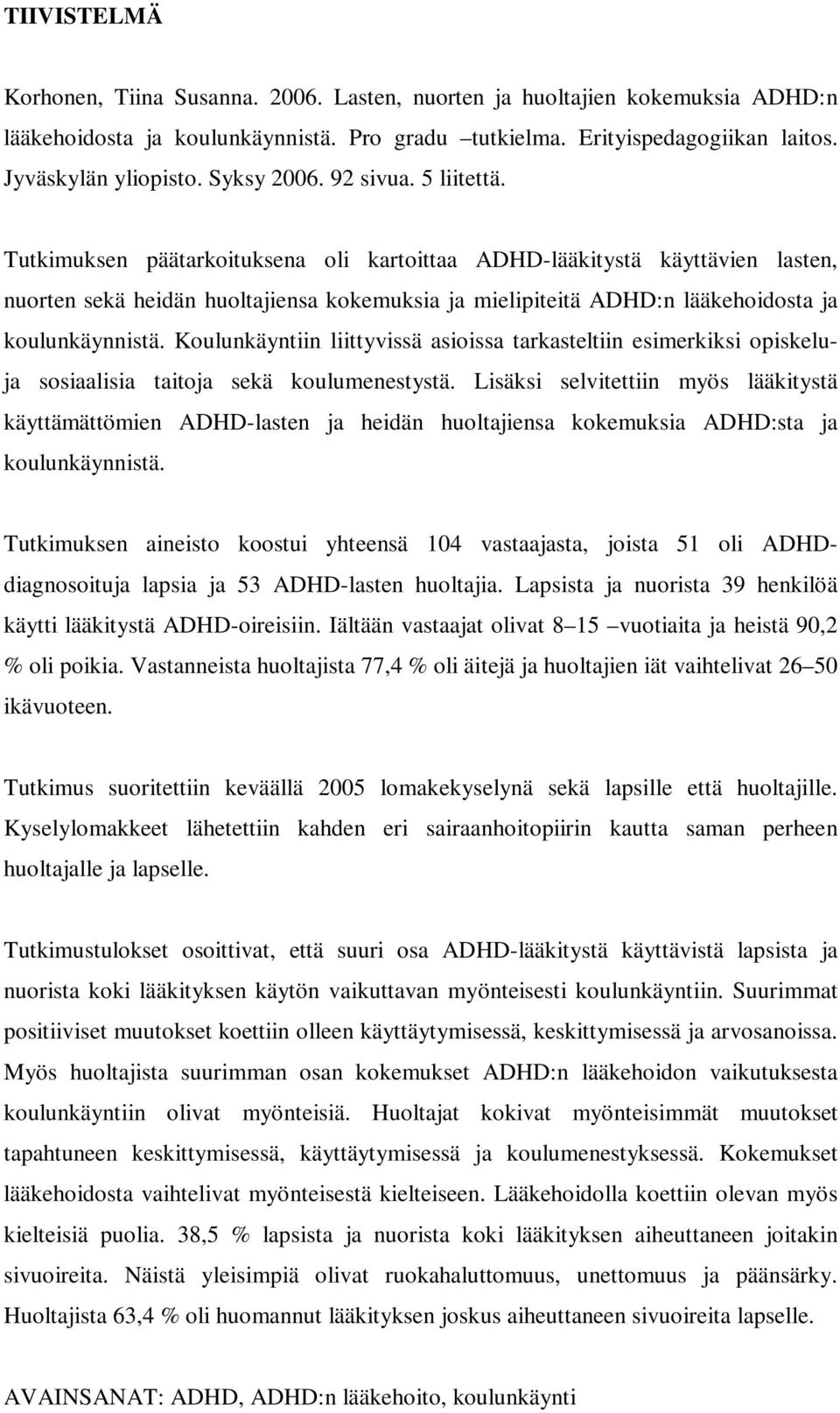 TIIVISTELMÄ

Korhonen, Tiina Susanna. 2006. Lasten, nuorten ja huoltajien kokemuksia ADHD:n lääkehoidosta ja koulunkäynnistä. Pro gradu –tutkielma. Erityispedagogiikan laitos. Jyväskylän yliopisto. Syksy 2006. 92 sivua. 5 liitettä.

Tutkimuksen päätarkoituksena oli kartoittaa ADHD-lääkitystä käyttävien lasten, nuorten sekä heidän huoltajiensa kokemuksia ja mielipiteitä ADHD:n lääkehoidosta ja koulunkäynnistä. Koulunkäyntiin liittyvissä asioissa tarkasteltiin esimerkiksi opiskelu- ja sosiaalisia taitoja sekä koulumenestystä. Lisäksi selvitettiin myös lääkitystä käyttämättömien ADHD-lasten ja heidän huoltajiensa kokemuksia ADHD:sta ja koulunkäynnistä.

Tutkimuksen aineisto koostui yhteensä 104 vastaajasta, joista 51 oli ADHD-diagnosoituja lapsia ja 53 ADHD-lasten huoltajia. Lapsista ja nuorista 39 henkilöä käytti lääkitystä ADHD-oireisiin. Iältään vastaajat olivat 8–15 –vuotiaita ja heistä 90,2 % oli poikia. Vastanneista huoltajista 77,4 % oli äitejä ja huoltajien iät vaihtelivat 26–50 ikävuoteen.

Tutkimus suoritettiin keväällä 2005 lomakekyselynä sekä lapsille että huoltajille. Kyselylomakkeet lähetettiin kahden eri sairaanhoitopiirin kautta saman perheen huoltajalle ja lapselle.

Tutkimustulokset osoittivat, että suuri osa ADHD-lääkitystä käyttävistä lapsista ja nuorista koki lääkityksen käytön vaikuttavan myönteisesti koulunkäyntiin. Suurimmat positiiviset muutokset koettiin olleen käyttäytymisessä, keskittymisessä ja arvosanoissa. Myös huoltajista suurimman osan kokemukset ADHD:n lääkehoidon vaikutuksesta koulunkäyntiin olivat myönteisiä. Huoltajat kokivat myönteisimmät muutokset tapahtuneen keskittymisessä, käyttäytymisessä ja koulumenestyksessä. Kokemukset lääkehoidosta vaihtelivat myönteisestä kielteiseen. Lääkehoidolla koettiin olevan myös kielteisiä puolia. 38,5 % lapsista ja nuorista koki lääkityksen aiheuttaneen joitakin sivuoireita. Näistä yleisimpiä olivat ruokahaluttomuus, unettomuus ja päänsärky. Huoltajista 63,4 % oli huomannut lääkityksen joskus aiheuttaneen sivuoireita lapselle.

AVAINSANAT: ADHD, ADHD:n lääkehoito, koulunkäynti